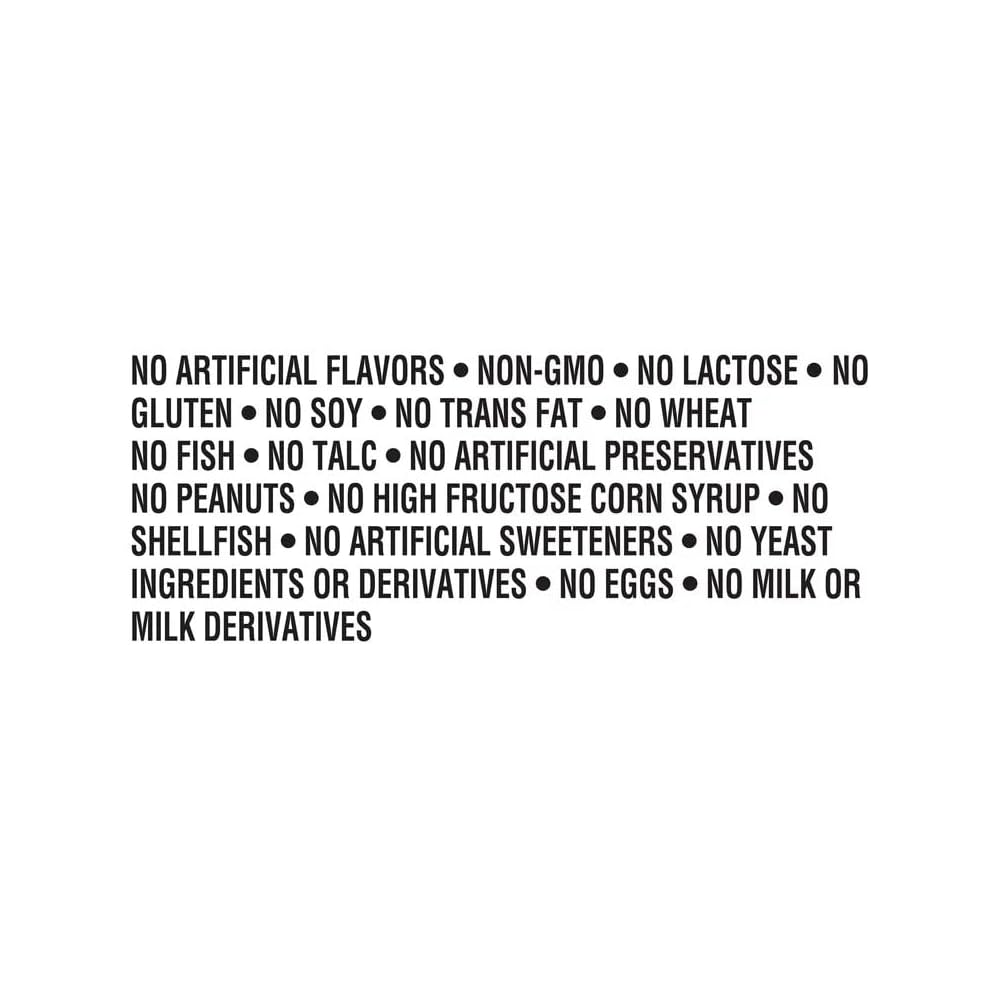 NO ARTIFICIAL FLAVORS • NON-GMO • NO LACTOSE • NO GLUTEN • NO SOY • NO TRANS FAT • NO WHEAT NO FISH • NO TALC • NO ARTIFICIAL PRESERVATIVES NO PEANUTS • NO HIGH FRUCTOSE CORN SYRUP • NO SHELLFISH • NO ARTIFICIAL SWEETENERS • NO YEAST INGREDIENTS OR DERIVATIVES • NO EGGS • NO MILK OR MILK DERIVATIVES